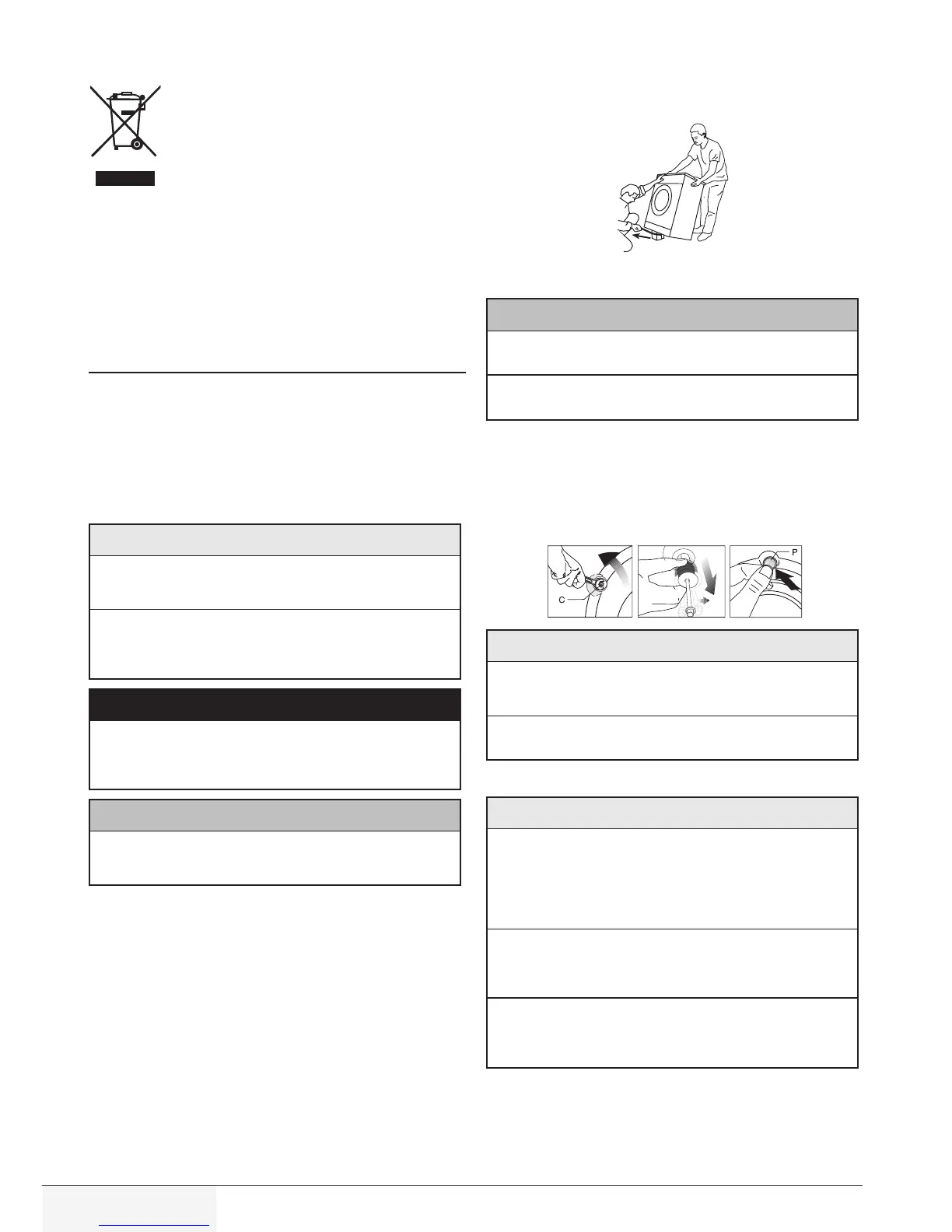 C

P